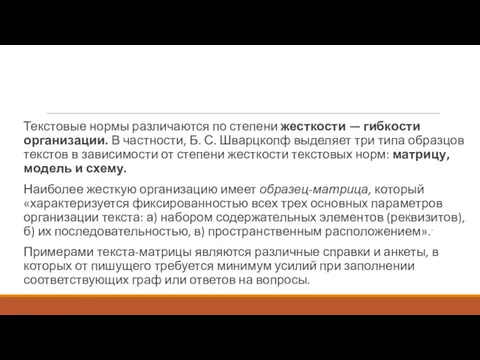 Текстовые нормы различаются по степени жесткости — гибкости организации. В частности, Б. С. Шварцкопф выделяет три типа образцов текстов в зависимости от степени жесткости текстовых норм: матрицу, модель и схему.

Наиболее жесткую организацию имеет образец-матрица, который «характеризуется фиксированностью всех трех основных параметров организации текста: а) набором содержательных элементов (реквизитов), б) их последовательностью, в) пространственным расположением».

Примерами текста-матрицы являются различные справки и анкеты, в которых от пишущего требуется минимум усилий при заполнении соответствующих граф или ответов на вопросы.